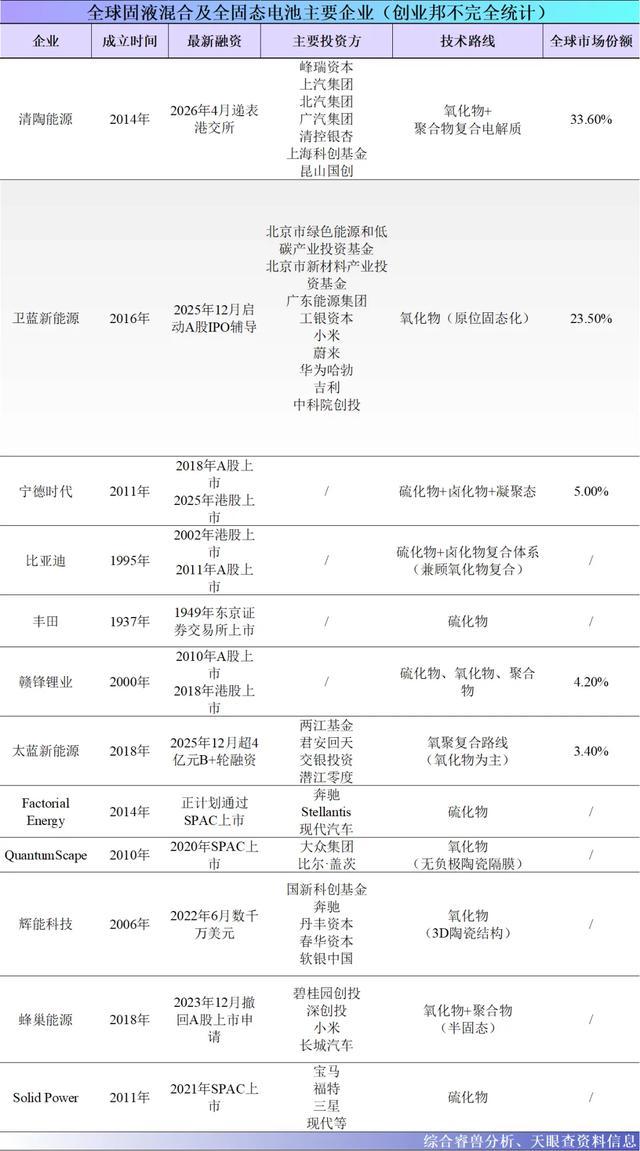 全球固液混合及全固态电池主要企业（创业邦不完全统计）

| 企业 | 成立时间 | 最新融资 | 主要投资方 | 技术路线 | 全球市场份额 |
|---|---|---|---|---|---|
| 清陶能源 | 2014年 | 2026年4月递表港交所 | 峰瑞资本 上汽集团 北汽集团 广汽集团 清控银杏 上海科创基金 昆山国创 | 氧化物+聚合物复合电解质 | 33.60% |
| 卫蓝新能源 | 2016年 | 2025年12月启动A股IPO辅导 | 北京市绿色能源和低碳产业投资基金 北京市新材料产业投资基金 广东能源集团 工银资本 小米 蔚来 华为哈勃 吉利 中科院创投 | 氧化物（原位固态化） | 23.50% |
| 宁德时代 | 2011年 | 2018年A股上市 2025年港股上市 | / | 硫化物+卤化物+凝聚态 | 5.00% |
| 比亚迪 | 1995年 | 2002年港股上市 2011年A股上市 | / | 硫化物+卤化物复合体系（兼顾氧化物复合） | / |
| 丰田 | 1937年 | 1949年东京证券交易所上市 | / | 硫化物 | / |
| 赣锋锂业 | 2000年 | 2010年A股上市 2018年港股上市 | / | 硫化物、氧化物、聚合物 | 4.20% |
| 太蓝新能源 | 2018年 | 2025年12月超4亿元B+轮融资 | 两江基金 君安回天 交银投资 潜江零度 | 氧聚复合路线（氧化物为主） | 3.40% |
| Factorial Energy | 2014年 | 正计划通过SPAC上市 | 奔驰 Stellantis 现代汽车 | 硫化物 | / |
| QuantumScape | 2010年 | 2020年SPAC上市 | 大众集团 比尔·盖茨 | 氧化物（无负极陶瓷隔膜） | / |
| 辉能科技 | 2006年 | 2022年6月数千万美元 | 国新科创基金 奔驰 丹丰资本 春华资本 软银中国 | 氧化物（3D陶瓷结构） | / |
| 蜂巢能源 | 2018年 | 2023年12月撤回A股上市申请 | 碧桂园创投 深创投 小米 长城汽车 | 氧化物+聚合物（半固态） | / |
| Solid Power | 2011年 | 2021年SPAC上市 | 宝马 福特 三星 现代等 | 硫化物 | / |

综合睿兽分析、天眼查资料信息